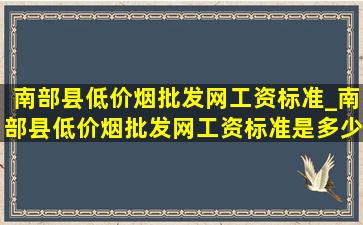 南部县低价烟批发网工资标准_南部县低价烟批发网工资标准是多少